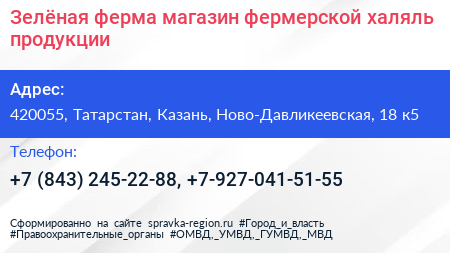 Зелёная ферма магазин фермерской халяль продукции

Адрес:
420055, Татарстан, Казань, Ново-Давликеевская, 18 к5

Телефон:
+7 (843) 245-22-88, +7-927-041-51-55

Сформированно на сайте spravka-region.ru #Город_и_власть #Правоохранительные_органы #ОМВД,_УМВД,_ГУМВД,_МВД